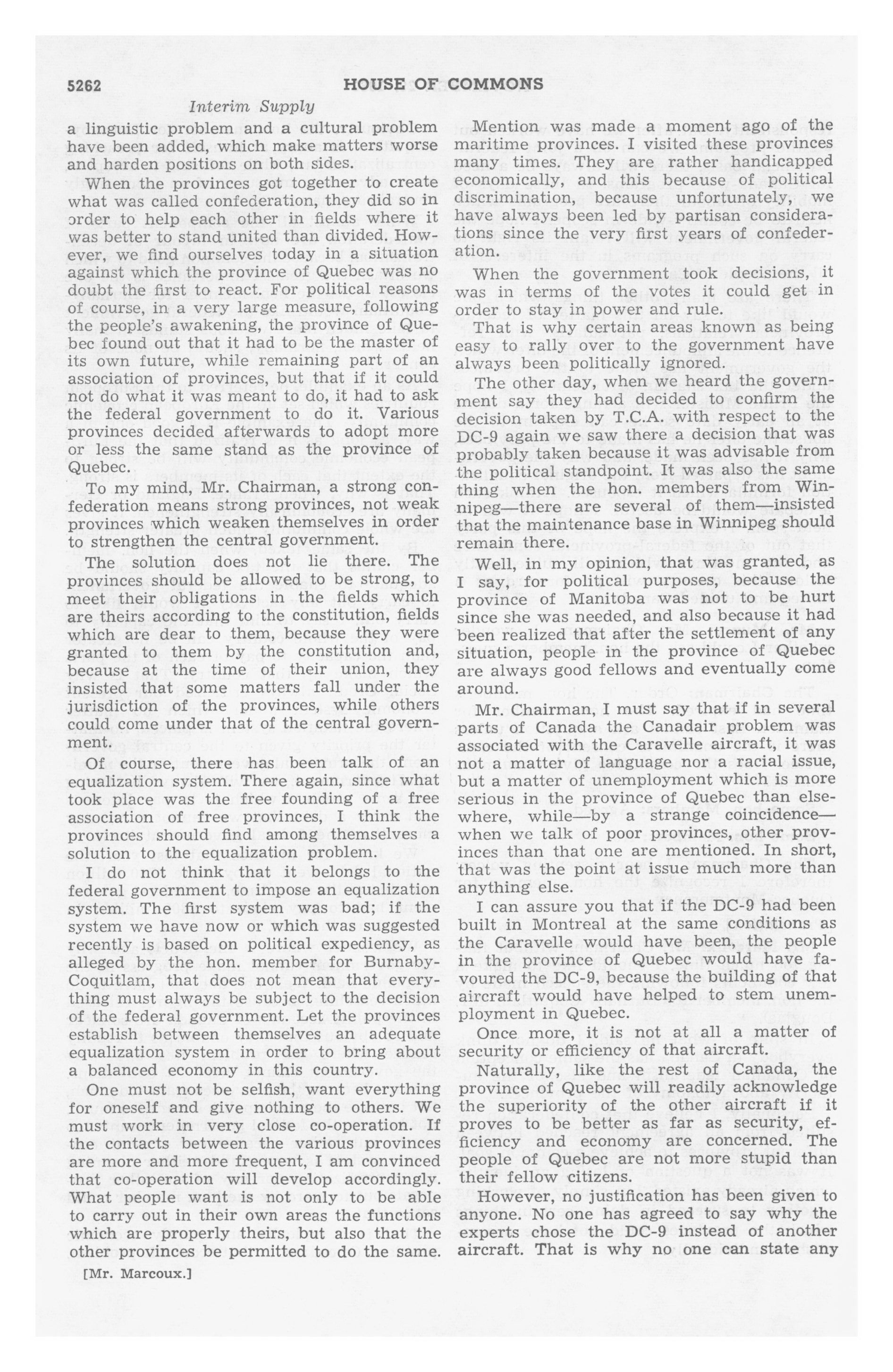 5262 HOUSE OF COMMONS

Interim Supply

a linguistic problem and a cultural problem have been added, which make matters worse and harden positions on both sides.

When the provinces got together to create what was called confederation, they did so in order to help each other in fields where it was better to stand united than divided. However, we find ourselves today in a situation against which the province of Quebec was no doubt the first to react. For political reasons of course, in a very large measure, following the people's awakening, the province of Quebec found out that it had to be the master of its own future, while remaining part of an association of provinces, but that if it could not do what it was meant to do, it had to ask the federal government to do it. Various provinces decided afterwards to adopt more or less the same stand as the province of Quebec.

To my mind, Mr. Chairman, a strong confederation means strong provinces, not weak provinces which weaken themselves in order to strengthen the central government.

The solution does not lie there. The provinces should be allowed to be strong, to meet their obligations in the fields which are theirs according to the constitution, fields which are dear to them, because they were granted to them by the constitution and, because at the time of their union, they insisted that some matters fall under the jurisdiction of the provinces, while others could come under that of the central government.

Of course, there has been talk of an equalization system. There again, since what took place was the free founding of a free association of free provinces, I think the provinces should find among themselves a solution to the equalization problem.

I do not think that it belongs to the federal government to impose an equalization system. The first system was bad; if the system we have now or which was suggested recently is based on political expediency, as alleged by the hon. member for Burnaby-Coquitlam, that does not mean that everything must always be subject to the decision of the federal government. Let the provinces establish between themselves an adequate equalization system in order to bring about a balanced economy in this country.

One must not be selfish, want everything for oneself and give nothing to others. We must work in very close co-operation. If the contacts between the various provinces are more and more frequent, I am convinced that co-operation will develop accordingly. What people want is not only to be able to carry out in their own areas the functions which are properly theirs, but also that the other provinces be permitted to do the same.

[Mr. Marcoux.]

Mention was made a moment ago of the maritime provinces. I visited these provinces many times. They are rather handicapped economically, and this because of political discrimination, because unfortunately, we have always been led by partisan considerations since the very first years of confederation.

When the government took decisions, it was in terms of the votes it could get in order to stay in power and rule.

That is why certain areas known as being easy to rally over to the government have always been politically ignored.

The other day, when we heard the government say they had decided to confirm the decision taken by T.C.A. with respect to the DC-9 again we saw there a decision that was probably taken because it was advisable from the political standpoint. It was also the same thing when the hon. members from Winnipeg—there are several of them—insisted that the maintenance base in Winnipeg should remain there.

Well, in my opinion, that was granted, as I say, for political purposes, because the province of Manitoba was not to be hurt since she was needed, and also because it had been realized that after the settlement of any situation, people in the province of Quebec are always good fellows and eventually come around.

Mr. Chairman, I must say that if in several parts of Canada the Canadair problem was associated with the Caravelle aircraft, it was not a matter of language nor a racial issue, but a matter of unemployment which is more serious in the province of Quebec than elsewhere, while—by a strange coincidence—when we talk of poor provinces, other provinces than that one are mentioned. In short, that was the point at issue much more than anything else.

I can assure you that if the DC-9 had been built in Montreal at the same conditions as the Caravelle would have been, the people in the province of Quebec would have favoured the DC-9, because the building of that aircraft would have helped to stem unemployment in Quebec.

Once more, it is not at all a matter of security or efficiency of that aircraft.

Naturally, like the rest of Canada, the province of Quebec will readily acknowledge the superiority of the other aircraft if it proves to be better as far as security, efficiency and economy are concerned. The people of Quebec are not more stupid than their fellow citizens.

However, no justification has been given to anyone. No one has agreed to say why the experts chose the DC-9 instead of another aircraft. That is why no one can state any